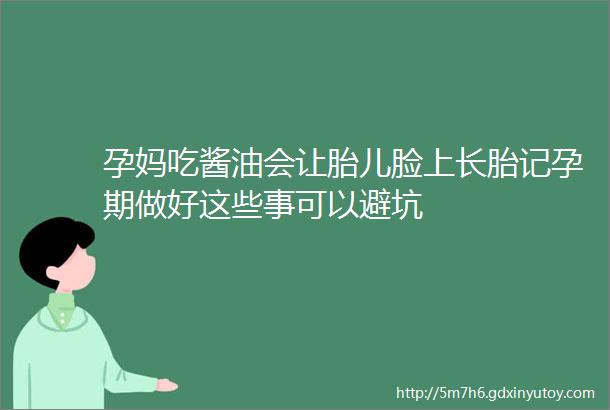 孕妈吃酱油会让胎儿脸上长胎记孕期做好这些事可以避坑

http://5m7h6.gdxinyutoy.com